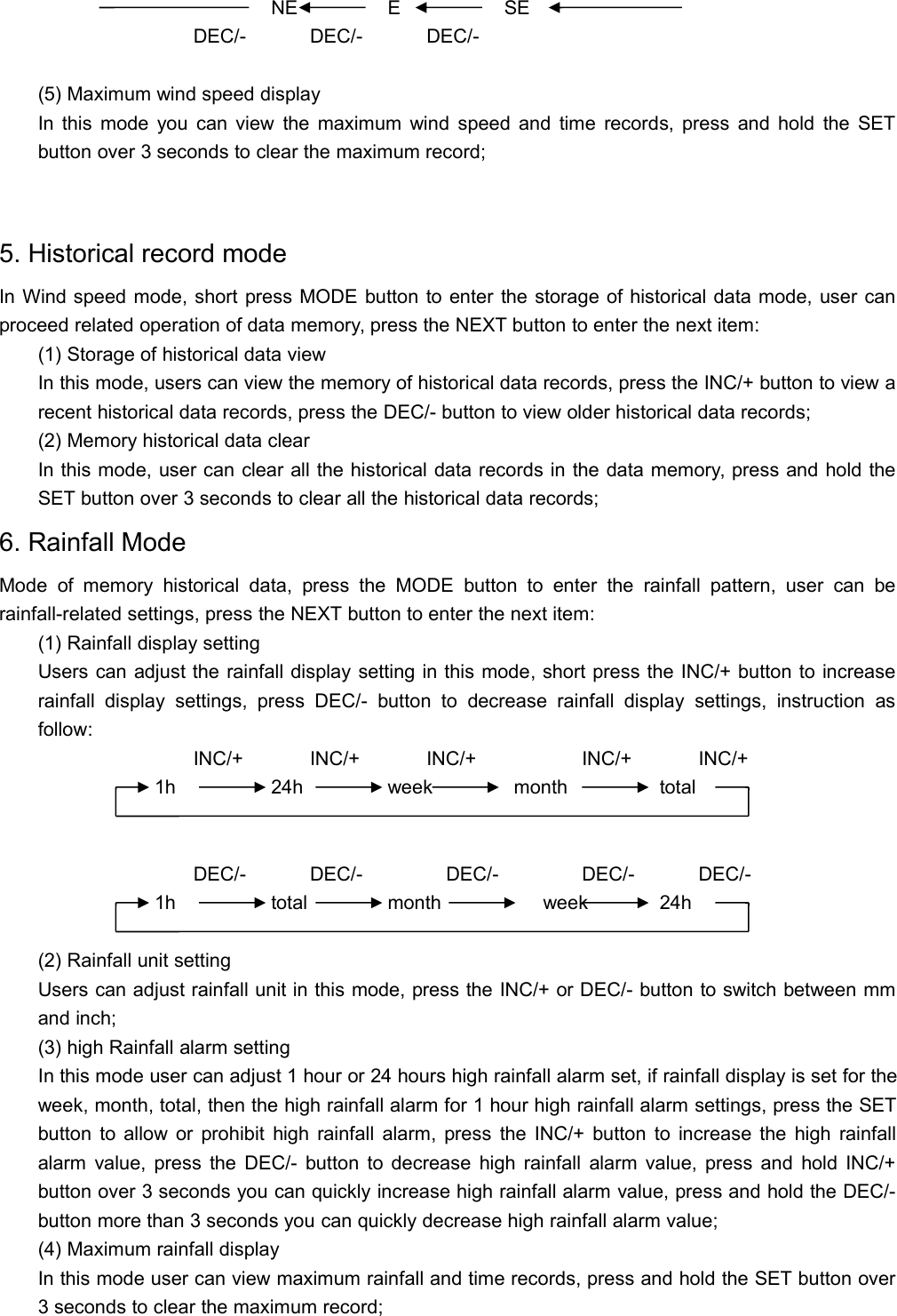 NE E SE
DEC/- DEC/- DEC/-

(5) Maximum wind speed display
In this mode you can view the maximum wind speed and time records, press and hold the SET button over 3 seconds to clear the maximum record;

5. Historical record mode
In Wind speed mode, short press MODE button to enter the storage of historical data mode, user can proceed related operation of data memory, press the NEXT button to enter the next item:
(1) Storage of historical data view
In this mode, users can view the memory of historical data records, press the INC/+ button to view a recent historical data records, press the DEC/- button to view older historical data records;
(2) Memory historical data clear
In this mode, user can clear all the historical data records in the data memory, press and hold the SET button over 3 seconds to clear all the historical data records;
6. Rainfall Mode
Mode of memory historical data, press the MODE button to enter the rainfall pattern, user can be rainfall-related settings, press the NEXT button to enter the next item:
(1) Rainfall display setting
Users can adjust the rainfall display setting in this mode, short press the INC/+ button to increase rainfall display settings, press DEC/- button to decrease rainfall display settings, instruction as follow:
INC/+ INC/+ INC/+ INC/+ INC/+
1h 24h week month total

DEC/- DEC/- DEC/- DEC/- DEC/-
1h total month week 24h

(2) Rainfall unit setting
Users can adjust rainfall unit in this mode, press the INC/+ or DEC/- button to switch between mm and inch;
(3) high Rainfall alarm setting
In this mode user can adjust 1 hour or 24 hours high rainfall alarm set, if rainfall display is set for the week, month, total, then the high rainfall alarm for 1 hour high rainfall alarm settings, press the SET button to allow or prohibit high rainfall alarm, press the INC/+ button to increase the high rainfall alarm value, press the DEC/- button to decrease high rainfall alarm value, press and hold INC/+ button over 3 seconds you can quickly increase high rainfall alarm value, press and hold the DEC/- button more than 3 seconds you can quickly decrease high rainfall alarm value;
(4) Maximum rainfall display
In this mode user can view maximum rainfall and time records, press and hold the SET button over 3 seconds to clear the maximum record;